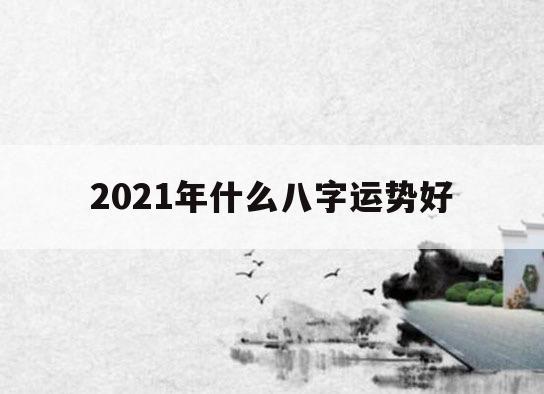 2021年什么八字运势好